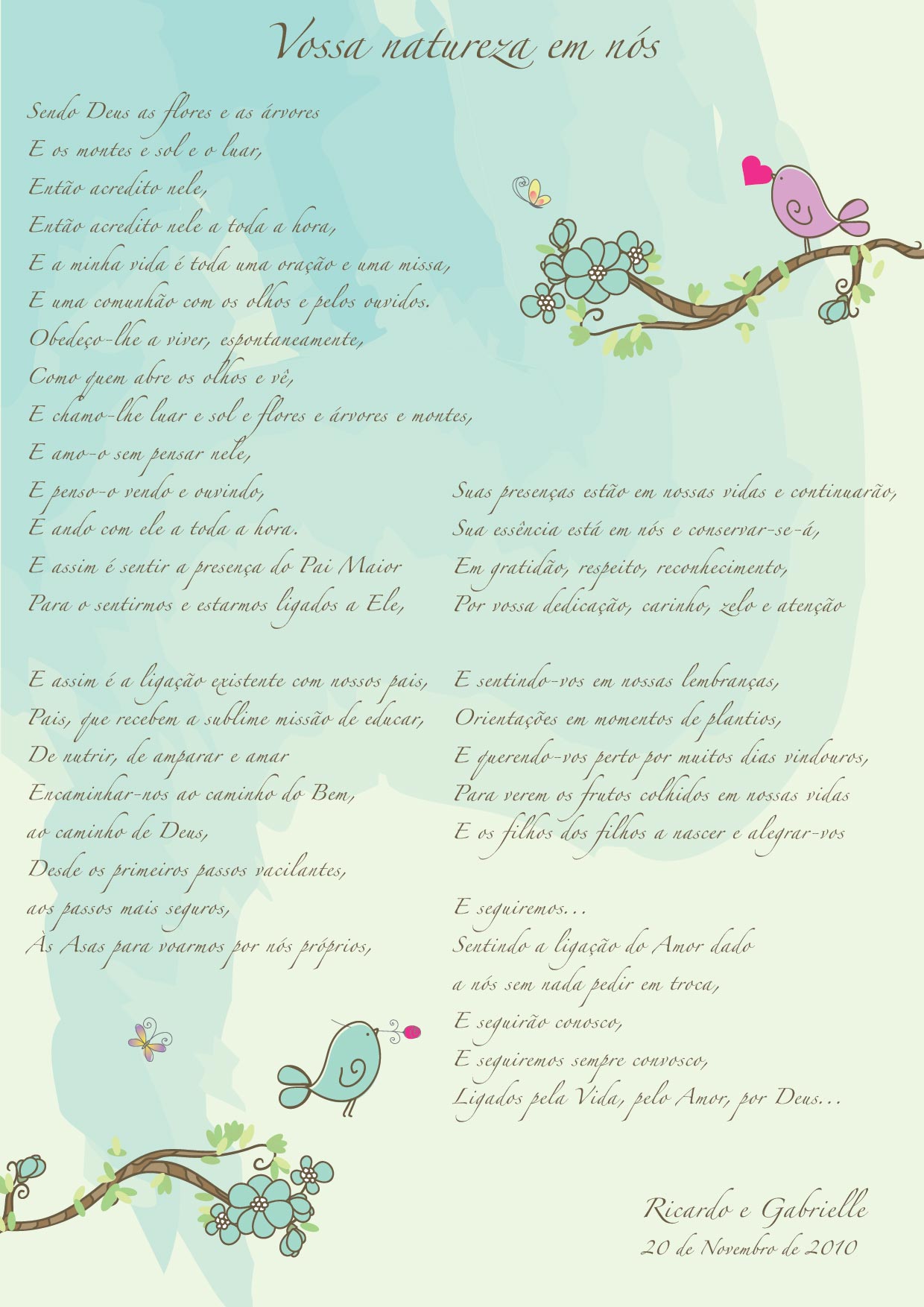 Vossa natureza em nós

Sendo Deus as flores e as árvores
E os montes e sol e o luar,
Então acredito nele,
Então acredito nele a toda a hora,
E a minha vida é toda uma oração e uma missa,
E uma comunhão com os olhos e pelos ouvidos.
Obedeço-lhe a viver, espontaneamente,
Como quem abre os olhos e vê,
E chamo-lhe luar e sol e flores e árvores e montes,
E amo-o sem pensar nele,
E penso-o vendo e ouvindo,
E ando com ele a toda a hora.
E assim é sentir a presença do Pai Maior
Para o sentirmos e estarmos ligados a Ele,

E assim é a ligação existente com nossos pais,
Pais, que recebem a sublime missão de educar,
De nutrir, de amparar e amar
Encaminhar-nos ao caminho do Bem,
ao caminho de Deus,
Desde os primeiros passos vacilantes,
aos passos mais seguros,
Às Asas para voarmos por nós próprios,

Suas presenças estão em nossas vidas e continuarão,
Sua essência está em nós e conservar-se-á,
Em gratidão, respeito, reconhecimento,
Por vossa dedicação, carinho, zelo e atenção

E sentindo-vos em nossas lembranças,
Orientações em momentos de plantios,
E querendo-vos perto por muitos dias vindouros,
Para verem os frutos colhidos em nossas vidas
E os filhos dos filhos a nascer e alegrar-vos

E seguiremos...
Sentindo a ligação do Amor dado
a nós sem nada pedir em troca,
E seguirão conosco,
E seguiremos sempre convosco,
Ligados pela Vida, pelo Amor, por Deus...

Ricardo e Gabrielle
20 de Novembro de 2010